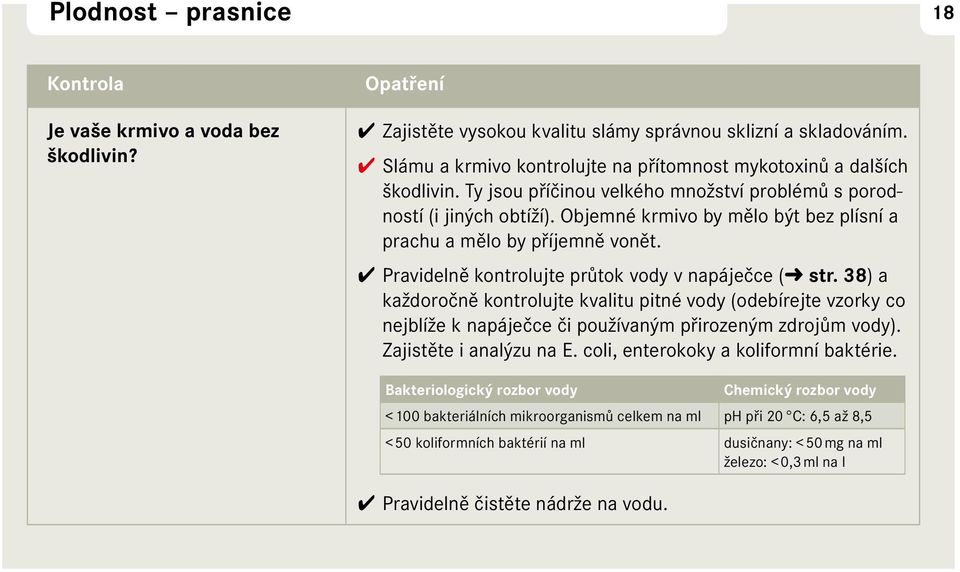 Plodnost – prasnice

18

| Kontrola | Opatření |
|---|---|
| Je vaše krmivo a voda bez škodlivin? | ✔ Zajistěte vysokou kvalitu slámy správnou sklizní a skladováním. ✔ Slámu a krmivo kontrolujte na přítomnost mykotoxinů a dalších škodlivin. Ty jsou příčinou velkého množství problémů s porodností (i jiných obtíží). Objemné krmivo by mělo být bez plísní a prachu a mělo by příjemně vonět. ✔ Pravidelně kontrolujte průtok vody v napáječce (➜ str. 38) a každoročně kontrolujte kvalitu pitné vody (odebírejte vzorky co nejblíže k napáječce či používaným přirozeným zdrojům vody). Zajistěte i analýzu na E. coli, enterokoky a koliformní baktérie. |

| Bakteriologický rozbor vody | Chemický rozbor vody |
|---|---|
| <100 bakteriálních mikroorganismů celkem na ml | pH při 20 °C: 6,5 až 8,5 |
| <50 koliformních baktérií na ml | dusičnany: <50 mg na ml železo: <0,3 ml na l |

✔ Pravidelně čistěte nádrže na vodu.